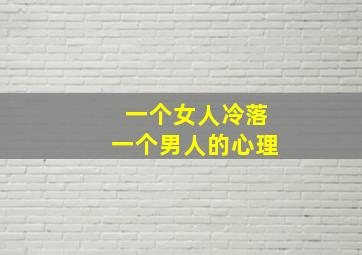 一个女人冷落
一个男人的心理